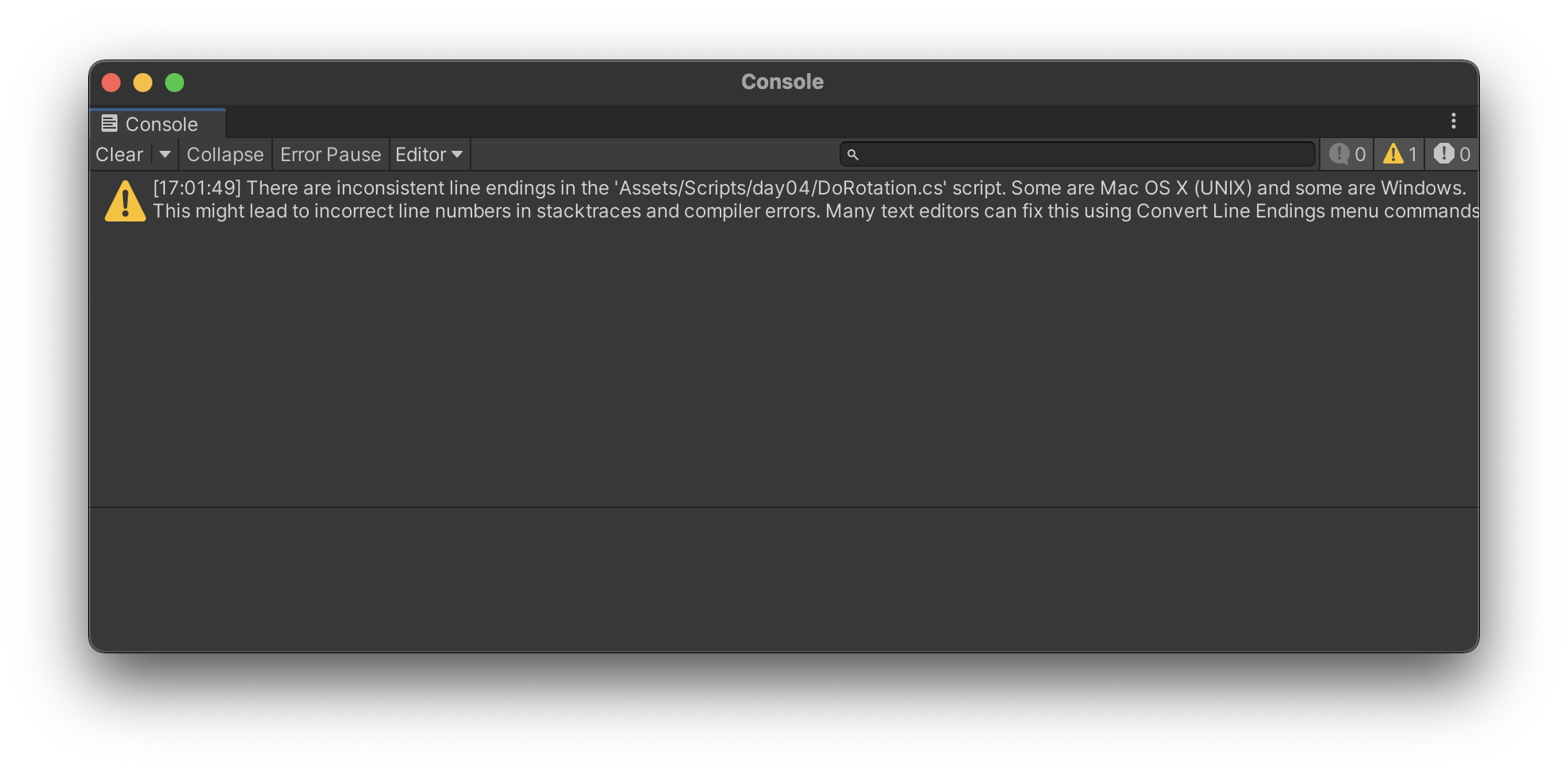 Console

Console

Clear Collapse Error Pause Editor

0 1 0

[17:01:49] There are inconsistent line endings in the 'Assets/Scripts/day04/DoRotation.cs' script. Some are Mac OS X (UNIX) and some are Windows.
This might lead to incorrect line numbers in stacktraces and compiler errors. Many text editors can fix this using Convert Line Endings menu commands